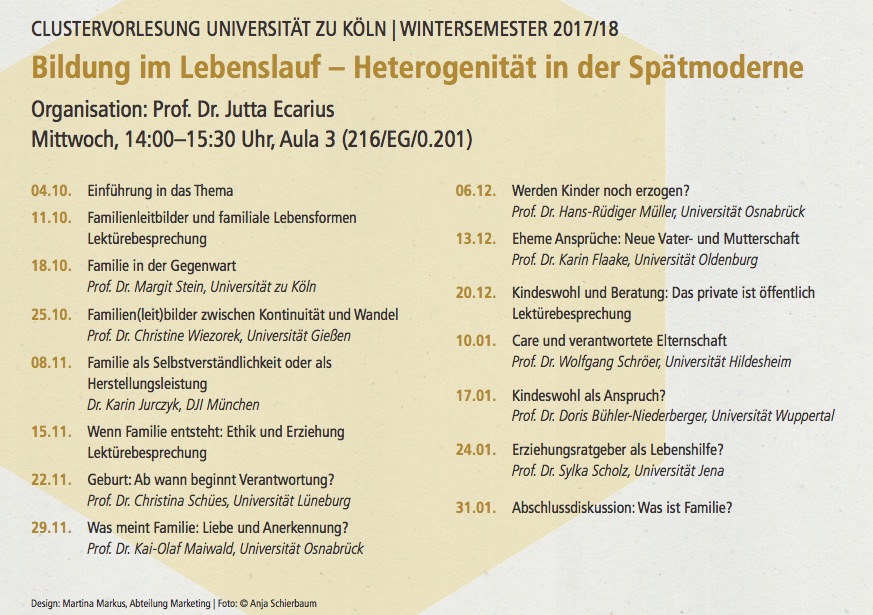 CLUSTERVORLESUNG UNIVERSITÄT ZU KÖLN | WINTERSEMESTER 2017/18

Bildung im Lebenslauf – Heterogenität in der Spätmoderne

Organisation: Prof. Dr. Jutta Ecarius
Mittwoch, 14:00–15:30 Uhr, Aula 3 (216/EG/0.201)

04.10. Einführung in das Thema

11.10. Familienleitbilder und familiale Lebensformen
Lektürebesprechung

18.10. Familie in der Gegenwart
Prof. Dr. Margit Stein, Universität zu Köln

25.10. Familien(leit)bilder zwischen Kontinuität und Wandel
Prof. Dr. Christine Wiezorek, Universität Gießen

08.11. Familie als Selbstverständlichkeit oder als Herstellungsleistung
Dr. Karin Jurczyk, DJI München

15.11. Wenn Familie entsteht: Ethik und Erziehung
Lektürebesprechung

22.11. Geburt: Ab wann beginnt Verantwortung?
Prof. Dr. Christina Schües, Universität Lüneburg

29.11. Was meint Familie: Liebe und Anerkennung?
Prof. Dr. Kai-Olaf Maiwald, Universität Osnabrück

06.12. Werden Kinder noch erzogen?
Prof. Dr. Hans-Rüdiger Müller, Universität Osnabrück

13.12. Eheme Ansprüche: Neue Vater- und Mutterschaft
Prof. Dr. Karin Flaake, Universität Oldenburg

20.12. Kindeswohl und Beratung: Das private ist öffentlich
Lektürebesprechung

10.01. Care und verantwortete Elternschaft
Prof. Dr. Wolfgang Schröer, Universität Hildesheim

17.01. Kindeswohl als Anspruch?
Prof. Dr. Doris Bühler-Niederberger, Universität Wuppertal

24.01. Erziehungsratgeber als Lebenshilfe?
Prof. Dr. Sylka Scholz, Universität Jena

31.01. Abschlussdiskussion: Was ist Familie?

Design: Martina Markus, Abteilung Marketing | Foto: © Anja Schierbaum